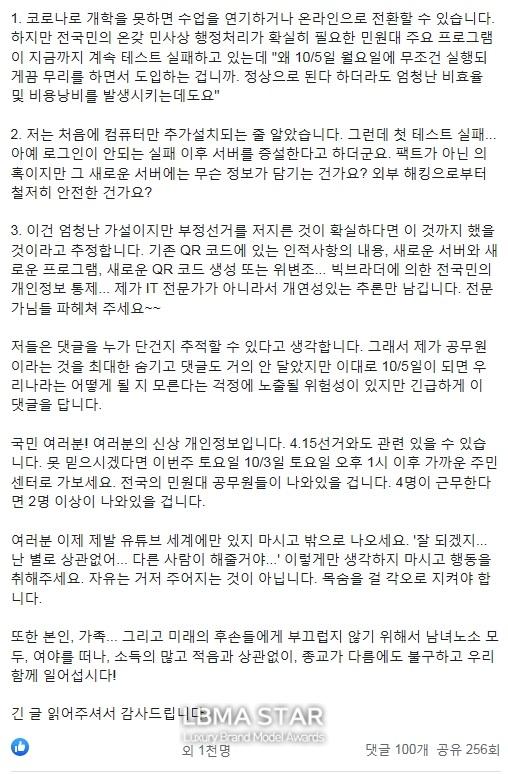 1. 코로나로 개학을 못하면 수업을 연기하거나 온라인으로 전환할 수 있습니다. 하지만 전국민의 온갖 민사상 행정처리가 확실히 필요한 민원대 주요 프로그램이 지금까지 계속 테스트 실패하고 있는데 "왜 10/5일 월요일에 무조건 실행되게끔 무리를 하면서 도입하는 겁니까. 정상으로 된다 하더라도 엄청난 비효율 및 비용낭비를 발생시키는데도요"

2. 저는 처음에 컴퓨터만 추가설치되는 줄 알았습니다. 그런데 첫 테스트 실패... 아예 로그인이 안되는 실패 이후 서버를 증설한다고 하더군요. 팩트가 아닌 의혹이지만 그 새로운 서버에는 무슨 정보가 담기는 건가요? 외부 해킹으로부터 철저히 안전한 건가요?

3. 이건 엄청난 가설이지만 부정선거를 저지른 것이 확실하다면 이 것까지 했을 것이라고 추정합니다. 기존 QR 코드에 있는 인적사항의 내용, 새로운 서버와 새로운 프로그램, 새로운 QR 코드 생성 또는 위변조... 빅브라더에 의한 전국민의 개인정보 통제... 제가 IT 전문가가 아니라서 개연성있는 추론만 남깁니다. 전문가님들 파헤쳐 주세요~~

저들은 댓글을 누가 단건지 추적할 수 있다고 생각합니다. 그래서 제가 공무원이라는 것을 최대한 숨기고 댓글도 거의 안 달았지만 이대로 10/5일이 되면 우리나라는 어떻게 될 지 모른다는 걱정에 노출될 위험성이 있지만 긴급하게 이 댓글을 답니다.

국민 여러분! 여러분의 신상 개인정보입니다. 4.15선거와도 관련 있을 수 있습니다. 못 믿으시겠다면 이번주 토요일 10/3일 토요일 오후 1시 이후 가까운 주민센터로 가보세요. 전국의 민원대 공무원들이 나와있을 겁니다. 4명이 근무한다면 2명 이상이 나와있을 겁니다.

여러분 이제 제발 유튜브 세계에만 있지 마시고 밖으로 나오세요. '잘 되겠지... 난 별로 상관없어... 다른 사람이 해줄거야...' 이렇게만 생각하지 마시고 행동을 취해주세요. 자유는 거저 주어지는 것이 아닙니다. 목숨을 걸 각오로 지켜야 합니다.

또한 본인, 가족... 그리고 미래의 후손들에게 부끄럽지 않기 위해서 남녀노소 모두, 여야를 떠나, 소득의 많고 적음과 상관없이, 종교가 다름에도 불구하고 우리 함께 일어섭시다!

긴 글 읽어주셔서 감사드립니다

LBMA STAR
Luxury Brand Model Awards

외 1천명
댓글 100개 공유 256회